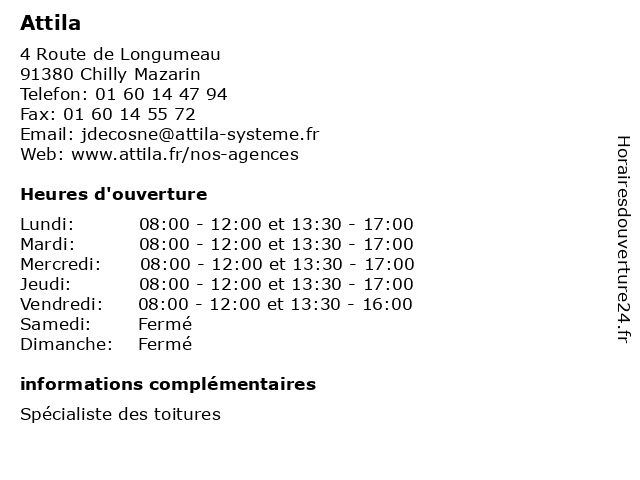 Attila

4 Route de Longumeau
91380 Chilly Mazarin
Telefon: 01 60 14 47 94
Fax: 01 60 14 55 72
Email: jdecosne@attila-systeme.fr
Web: www.attila.fr/nos-agences

Heures d'ouverture

Lundi: 08:00 - 12:00 et 13:30 - 17:00
Mardi: 08:00 - 12:00 et 13:30 - 17:00
Mercredi: 08:00 - 12:00 et 13:30 - 17:00
Jeudi: 08:00 - 12:00 et 13:30 - 17:00
Vendredi: 08:00 - 12:00 et 13:30 - 16:00
Samedi: Fermé
Dimanche: Fermé

informations complémentaires

Spécialiste des toitures

Horairesdouverture24.fr